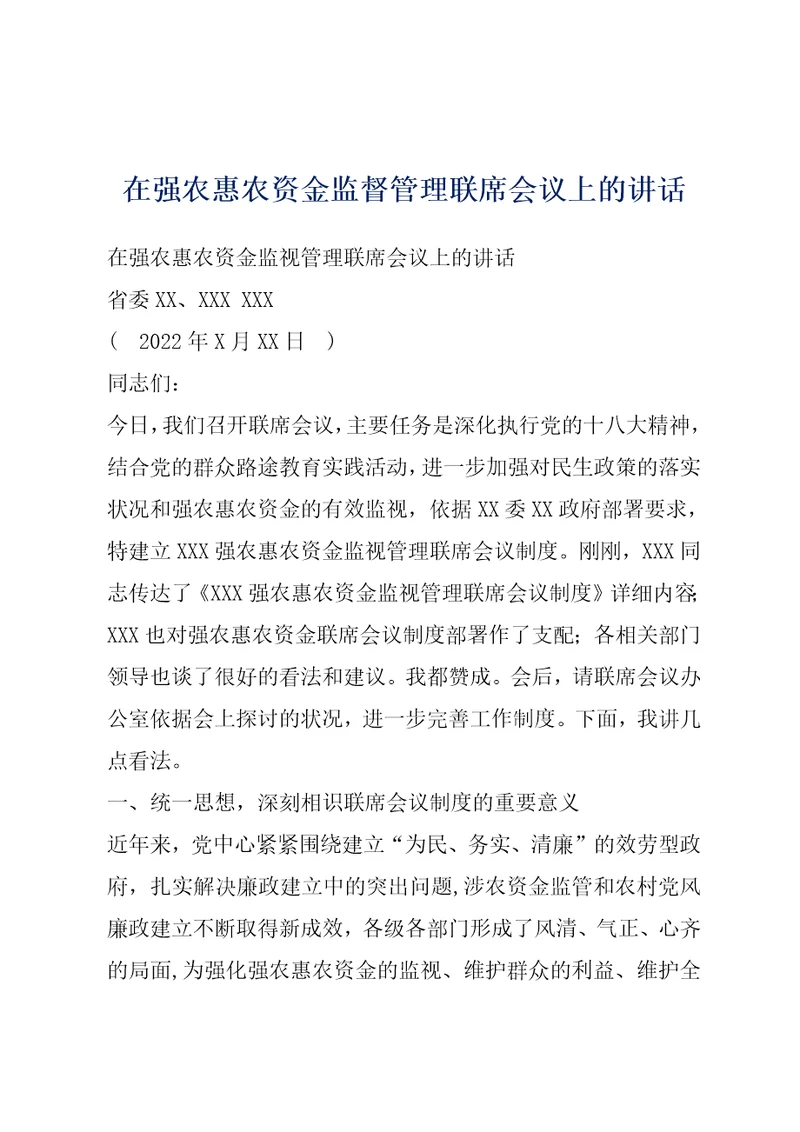 在强农惠农资金监督管理联席会议上的讲话

在强农惠农资金监视管理联席会议上的讲话

省委 XX、XXX XXX

（ 2022 年 X 月 XX 日 ）

同志们：

今日，我们召开联席会议，主要任务是深化执行党的十八大精神，结合党的群众路途教育实践活动，进一步加强对民生政策的落实状况和强农惠农资金的有效监视，依据 XX 委 XX 政府部署要求，特建立 XXX 强农惠农资金监视管理联席会议制度。刚刚，XXX 同志传达了《XXX 强农惠农资金监视管理联席会议制度》详细内容；XXX 也对强农惠农资金联席会议制度部署作了支配；各相关部门领导也谈了很好的看法和建议。我都赞成。会后，请联席会议办公室依据会上探讨的状况，进一步完善工作制度。下面，我讲几点看法。

一、统一思想，深刻相识联席会议制度的重要意义

近年来，党中心紧紧围绕建立“为民、务实、清廉”的效劳型政府，扎实解决廉政建立中的突出问题，涉农资金监管和农村党风廉政建立不断取得新成效，各级各部门形成了风清、气正、心齐的局面，为强化强农惠农资金的监视、维护群众的利益、维护全